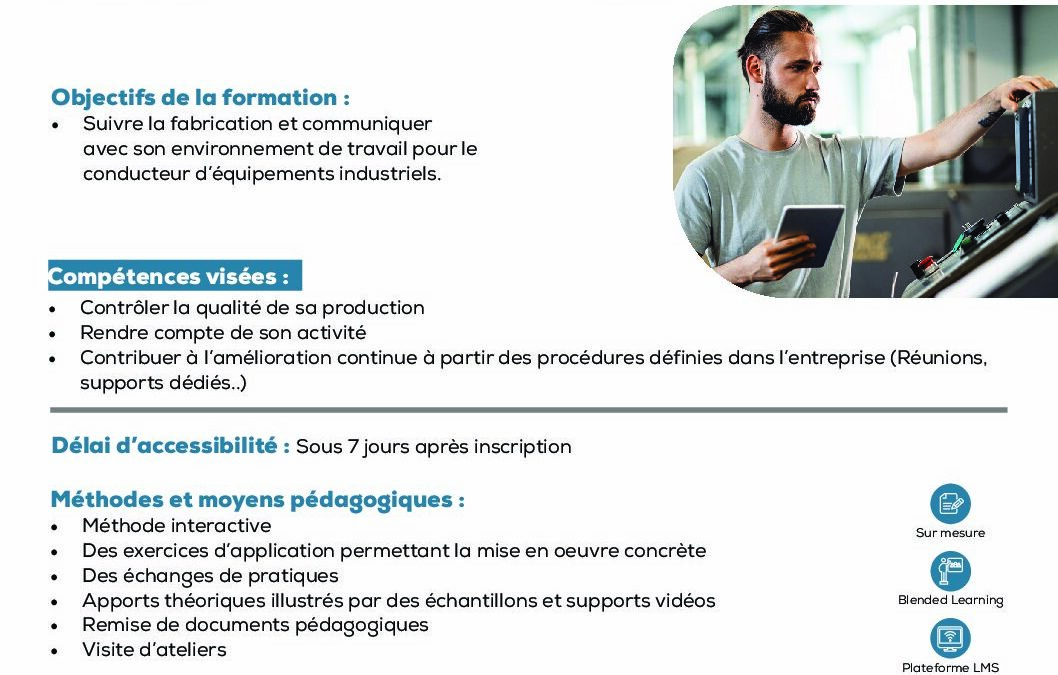 Objectifs de la formation :
• Suivre la fabrication et communiquer avec son environnement de travail pour le conducteur d'équipements industriels.

Compétences visées :
• Contrôler la qualité de sa production
• Rendre compte de son activité
• Contribuer à l'amélioration continue à partir des procédures définies dans l'entreprise (Réunions, supports dédiés..)

Délai d'accessibilité : Sous 7 jours après inscription

Méthodes et moyens pédagogiques :
• Méthode interactive
• Des exercices d'application permettant la mise en oeuvre concrète
• Des échanges de pratiques
• Apports théoriques illustrés par des échantillons et supports vidéos
• Remise de documents pédagogiques
• Visite d'ateliers

Sur mesure
Blended Learning
Plateforme LMS